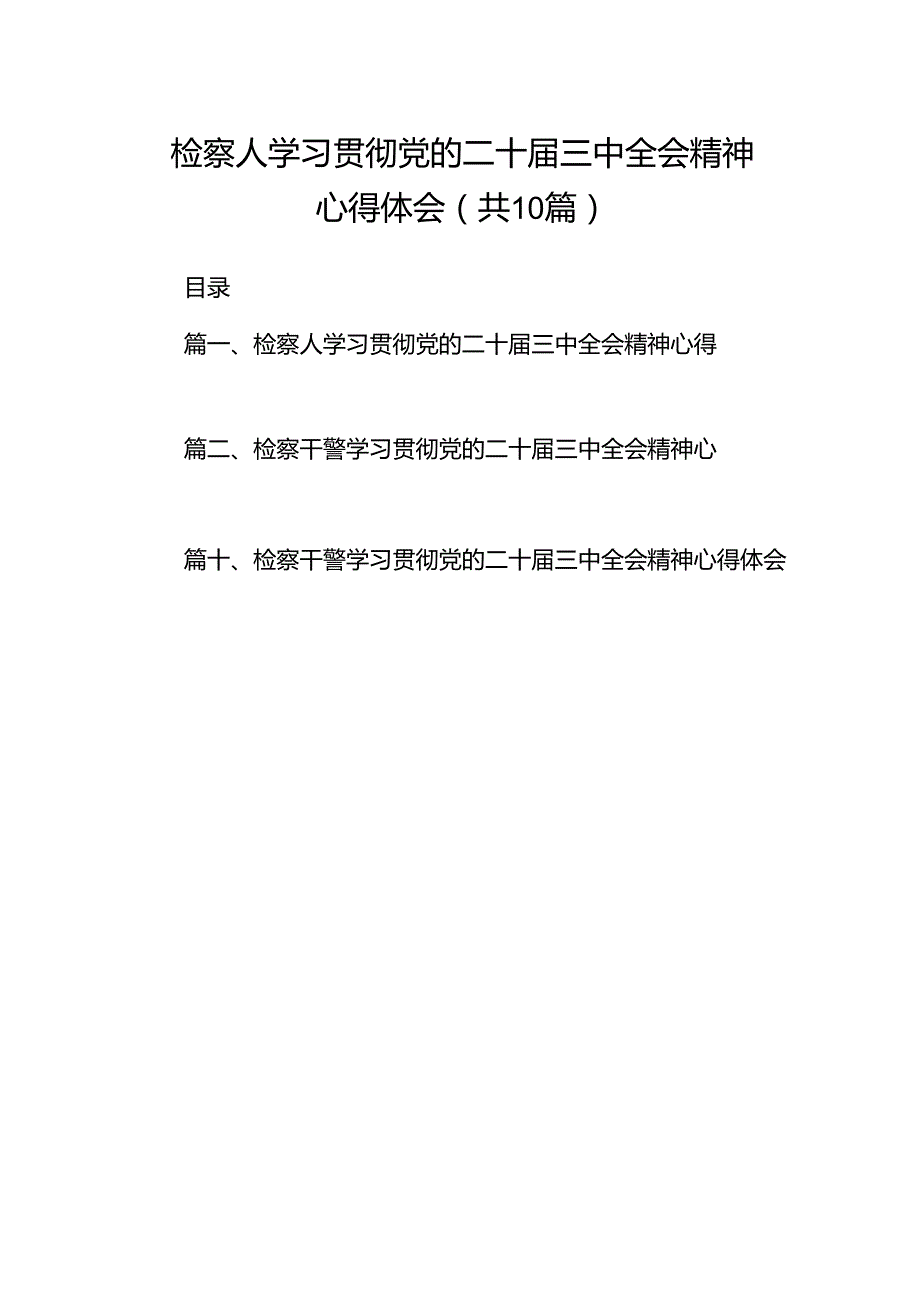 检察人学习贯彻党的二十届三中全会精神心得体会（共10篇）

目录

篇一、检察人学习贯彻党的二十届三中全会精神心得

篇二、检察干警学习贯彻党的二十届三中全会精神心

篇十、检察干警学习贯彻党的二十届三中全会精神心得体会